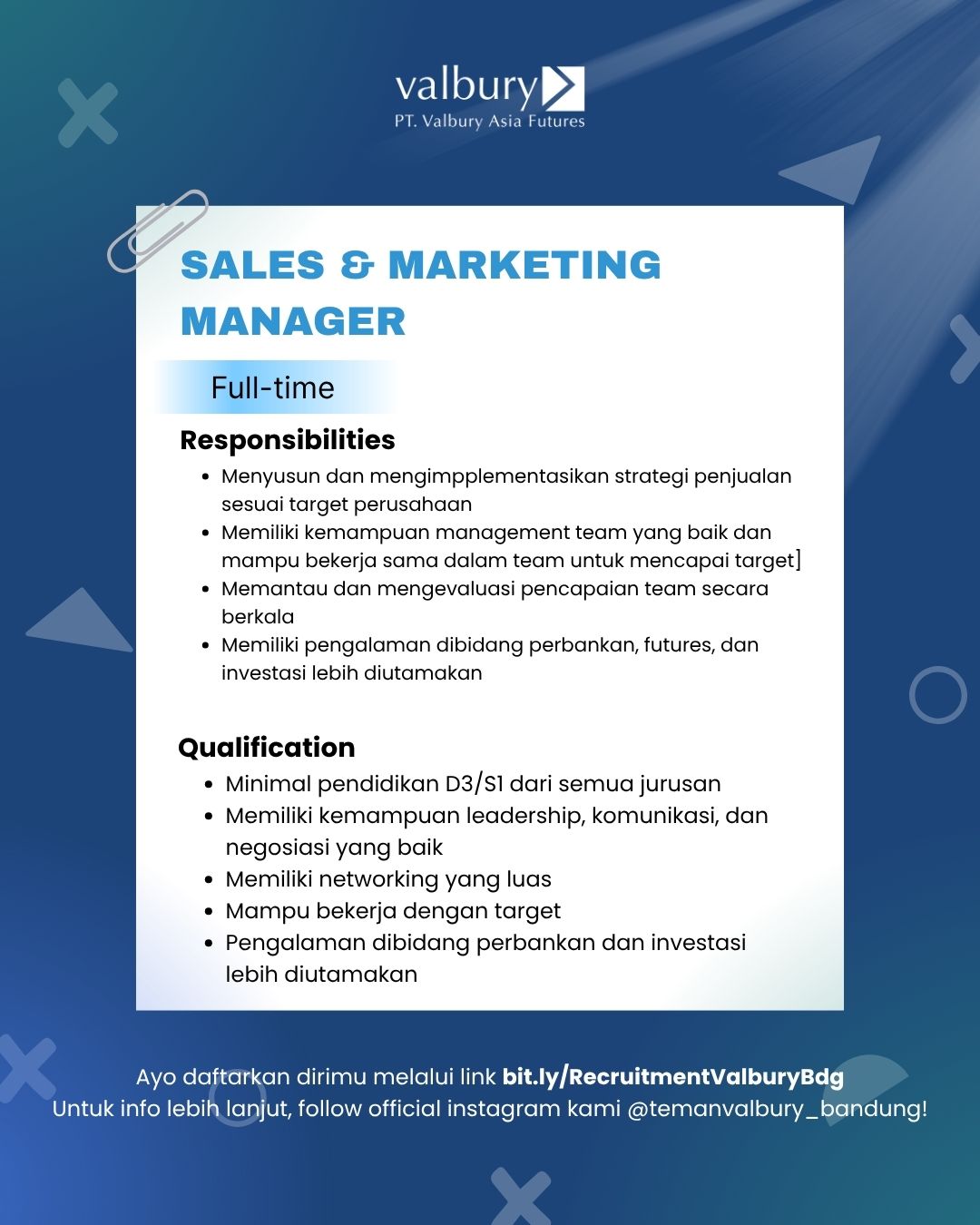 valbury
PT. Valbury Asia Futures

SALES & MARKETING MANAGER

Full-time

Responsibilities

• Menyusun dan mengimpplementasikan strategi penjualan sesuai target perusahaan
• Memiliki kemampuan management team yang baik dan mampu bekerja sama dalam team untuk mencapai target]
• Memantau dan mengevaluasi pencapaian team secara berkala
• Memiliki pengalaman dibidang perbankan, futures, dan investasi lebih diutamakan

Qualification

• Minimal pendidikan D3/S1 dari semua jurusan
• Memiliki kemampuan leadership, komunikasi, dan negosiasi yang baik
• Memiliki networking yang luas
• Mampu bekerja dengan target
• Pengalaman dibidang perbankan dan investasi lebih diutamakan

Ayo daftarkan dirimu melalui link bit.ly/RecruitmentValburyBdg
Untuk info lebih lanjut, follow official instagram kami @temanvalbury_bandung!